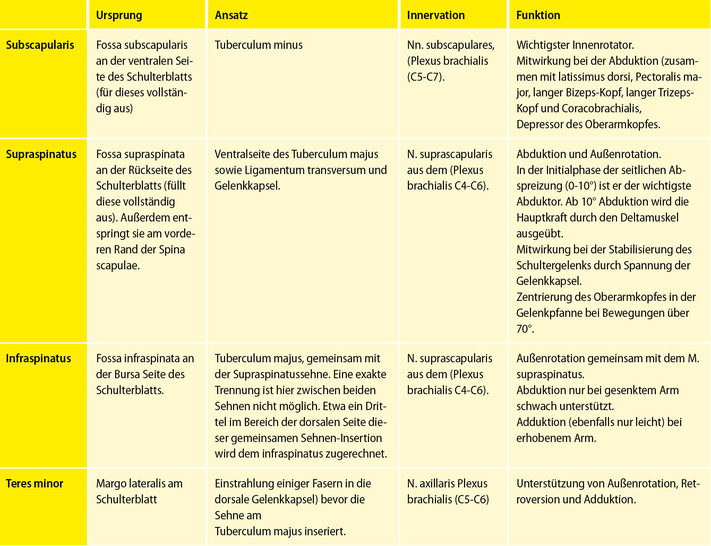 | | Ursprung | Ansatz | Innervation | Funktion |
|---|---|---|---|---|
| Subscapularis | Fossa subscapularis an der ventralen Seite des Schulterblatts (für dieses vollständig aus) | Tuberculum minus | Nn. subscapulares, (Plexus brachialis (C5-C7). | Wichtigster Innenrotator. Mitwirkung bei der Abduktion (zusammen mit latissimus dorsi, Pectoralis major, langer Bizeps-Kopf, langer Trizeps-Kopf und Coracobrachialis, Depressor des Oberarmkopfes. |
| Supraspinatus | Fossa supraspinata an der Rückseite des Schulterblatts (füllt diese vollständig aus). Außerdem entspringt sie am vorderen Rand der Spina scapulae. | Ventralseite des Tuberculum majus sowie Ligamentum transversum und Gelenkkapsel. | N. suprascapularis aus dem (Plexus brachialis C4-C6). | Abduktion und Außenrotation. In der Initialphase der seitlichen Abspreizung (0-10°) ist er der wichtigste Abduktor. Ab 10° Abduktion wird die Hauptkraft durch den Deltamuskel ausgeübt. Mitwirkung bei der Stabilisierung des Schultergelenks durch Spannung der Gelenkkapsel. Zentrierung des Oberarmkopfes in der Gelenkpfanne bei Bewegungen über 70°. |
| Infraspinatus | Fossa infraspinata an der Bursa Seite des Schulterblatts. | Tuberculum majus, gemeinsam mit der Supraspinatussehne. Eine exakte Trennung ist hier zwischen beiden Sehnen nicht möglich. Etwa ein Drittel im Bereich der dorsalen Seite dieser gemeinsamen Sehnen-Insertion wird dem infraspinatus zugerechnet. | N. suprascapularis aus dem (Plexus brachialis C4-C6). | Außenrotation gemeinsam mit dem M. supraspinatus. Abduktion nur bei gesenktem Arm schwach unterstützt. Adduktion (ebenfalls nur leicht) bei erhobenem Arm. |
| Teres minor | Margo lateralis am Schulterblatt | Einstrahlung einiger Fasern in die dorsale Gelenkkapsel) bevor die Sehne am Tuberculum majus inseriert. | N. axillaris Plexus brachialis (C5-C6) | Unterstützung von Außenrotation, Retroversion und Adduktion. |